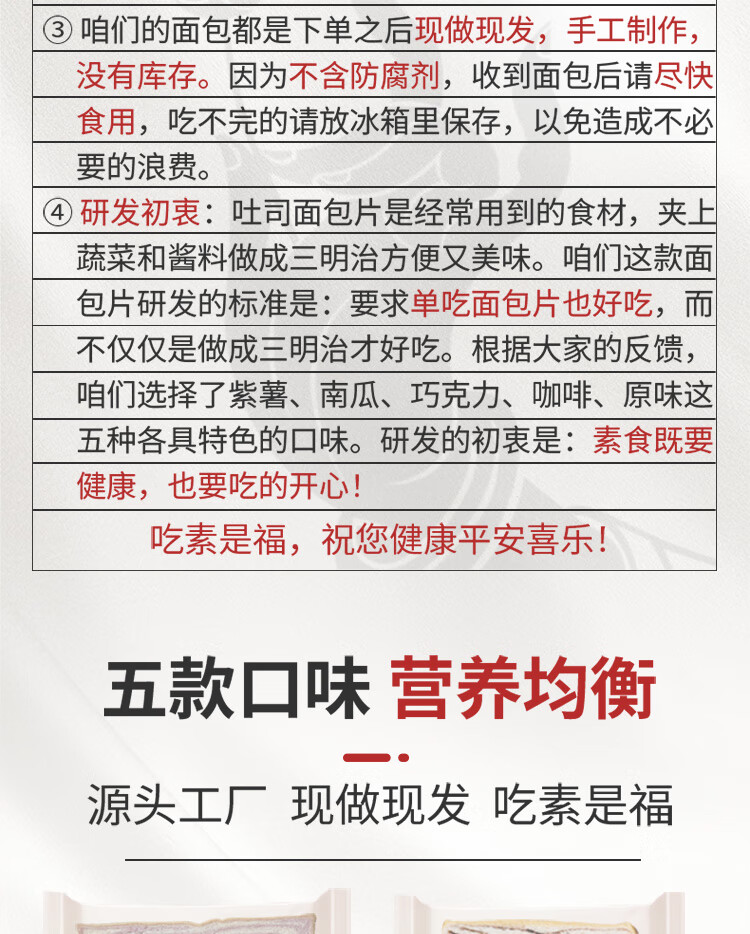 ③咱们的面包都是下单之后现做现发，手工制作，没有库存。因为不含防腐剂，收到面包后请尽快食用，吃不完的请放冰箱里保存，以免造成不必要的浪费。

④研发初衷：吐司面包片是经常用到的食材，夹上蔬菜和酱料做成三明治方便又美味。咱们这款面包片研发的标准是：要求单吃面包片也好吃，而不仅仅是做成三明治才好吃。根据大家的反馈，咱们选择了紫薯、南瓜、巧克力、咖啡、原味这五种各具特色的口味。研发的初衷是：素食既要健康，也要吃的开心！

吃素是福，祝您健康平安喜乐！

五款口味 营养均衡

源头工厂 现做现发 吃素是福